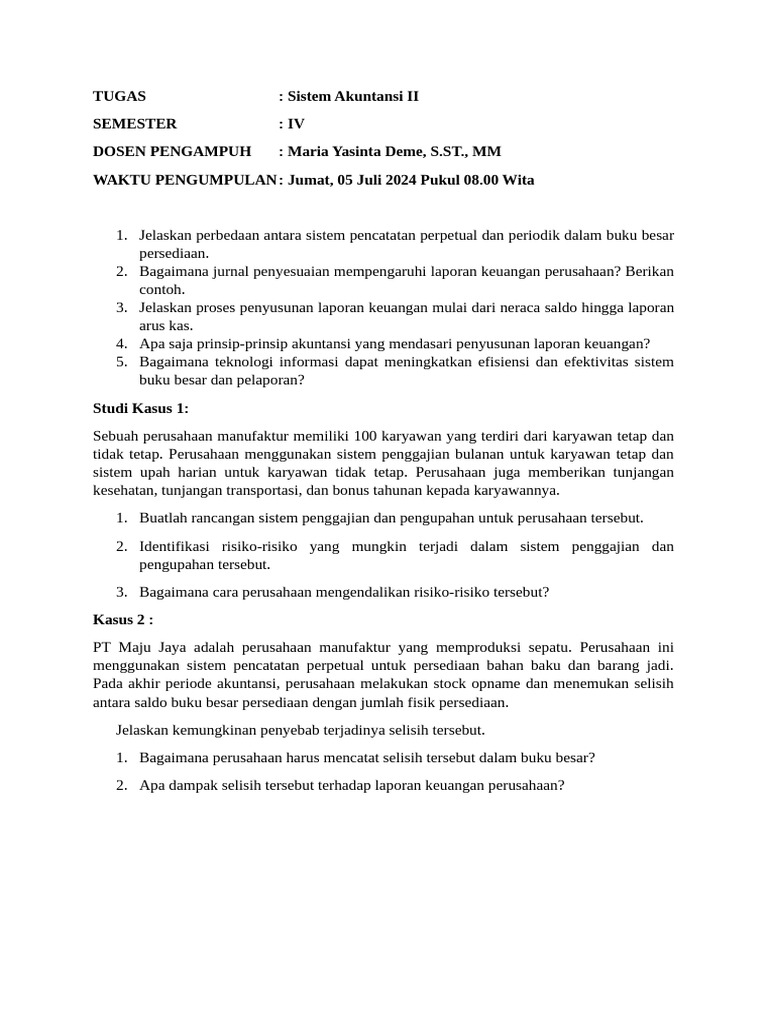 TUGAS : Sistem Akuntansi II

SEMESTER : IV

DOSEN PENGAMPUH : Maria Yasinta Deme, S.ST., MM

WAKTU PENGUMPULAN : Jumat, 05 Juli 2024 Pukul 08.00 Wita

1. Jelaskan perbedaan antara sistem pencatatan perpetual dan periodik dalam buku besar persediaan.
2. Bagaimana jurnal penyesuaian mempengaruhi laporan keuangan perusahaan? Berikan contoh.
3. Jelaskan proses penyusunan laporan keuangan mulai dari neraca saldo hingga laporan arus kas.
4. Apa saja prinsip-prinsip akuntansi yang mendasari penyusunan laporan keuangan?
5. Bagaimana teknologi informasi dapat meningkatkan efisiensi dan efektivitas sistem buku besar dan pelaporan?

Studi Kasus 1:

Sebuah perusahaan manufaktur memiliki 100 karyawan yang terdiri dari karyawan tetap dan tidak tetap. Perusahaan menggunakan sistem penggajian bulanan untuk karyawan tetap dan sistem upah harian untuk karyawan tidak tetap. Perusahaan juga memberikan tunjangan kesehatan, tunjangan transportasi, dan bonus tahunan kepada karyawannya.

1. Buatlah rancangan sistem penggajian dan pengupahan untuk perusahaan tersebut.
2. Identifikasi risiko-risiko yang mungkin terjadi dalam sistem penggajian dan pengupahan tersebut.
3. Bagaimana cara perusahaan mengendalikan risiko-risiko tersebut?

Kasus 2 :

PT Maju Jaya adalah perusahaan manufaktur yang memproduksi sepatu. Perusahaan ini menggunakan sistem pencatatan perpetual untuk persediaan bahan baku dan barang jadi. Pada akhir periode akuntansi, perusahaan melakukan stock opname dan menemukan selisih antara saldo buku besar persediaan dengan jumlah fisik persediaan.

Jelaskan kemungkinan penyebab terjadinya selisih tersebut.

1. Bagaimana perusahaan harus mencatat selisih tersebut dalam buku besar?
2. Apa dampak selisih tersebut terhadap laporan keuangan perusahaan?